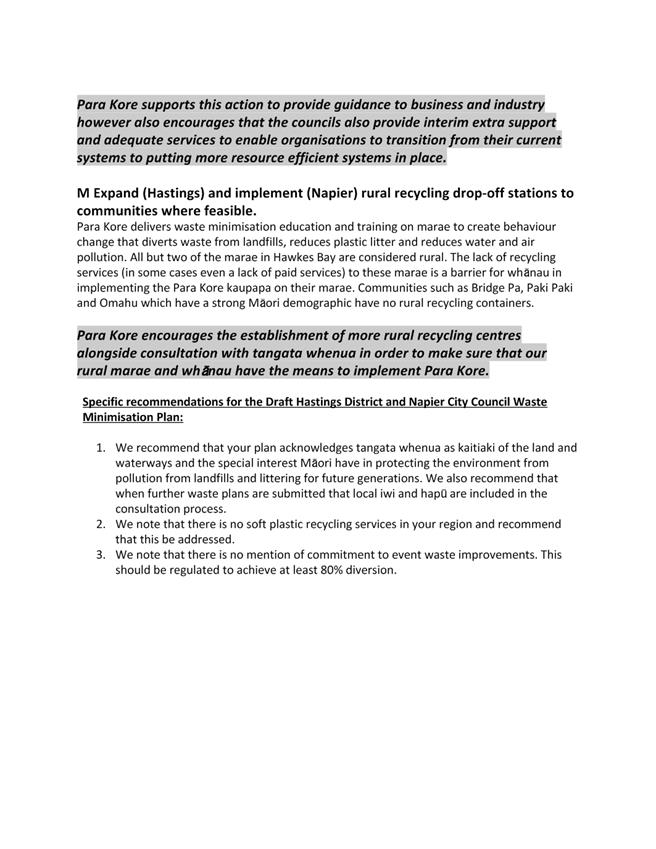 Para Kore supports this action to provide guidance to business and industry however also encourages that the councils also provide interim extra support and adequate services to enable organisations to transition from their current systems to putting more resource efficient systems in place.

M Expand (Hastings) and implement (Napier) rural recycling drop-off stations to communities where feasible.
Para Kore delivers waste minimisation education and training on marae to create behaviour change that diverts waste from landfills, reduces plastic litter and reduces water and air pollution. All but two of the marae in Hawkes Bay are considered rural. The lack of recycling services (in some cases even a lack of paid services) to these marae is a barrier for whānau in implementing the Para Kore kaupapa on their marae. Communities such as Bridge Pa, Paki Paki and Omahu which have a strong Māori demographic have no rural recycling containers.

Para Kore encourages the establishment of more rural recycling centres alongside consultation with tangata whenua in order to make sure that our rural marae and whānau have the means to implement Para Kore.

Specific recommendations for the Draft Hastings District and Napier City Council Waste Minimisation Plan:

1. We recommend that your plan acknowledges tangata whenua as kaitiaki of the land and waterways and the special interest Māori have in protecting the environment from pollution from landfills and littering for future generations. We also recommend that when further waste plans are submitted that local iwi and hapū are included in the consultation process.
2. We note that there is no soft plastic recycling services in your region and recommend that this be addressed.
3. We note that there is no mention of commitment to event waste improvements. This should be regulated to achieve at least 80% diversion.